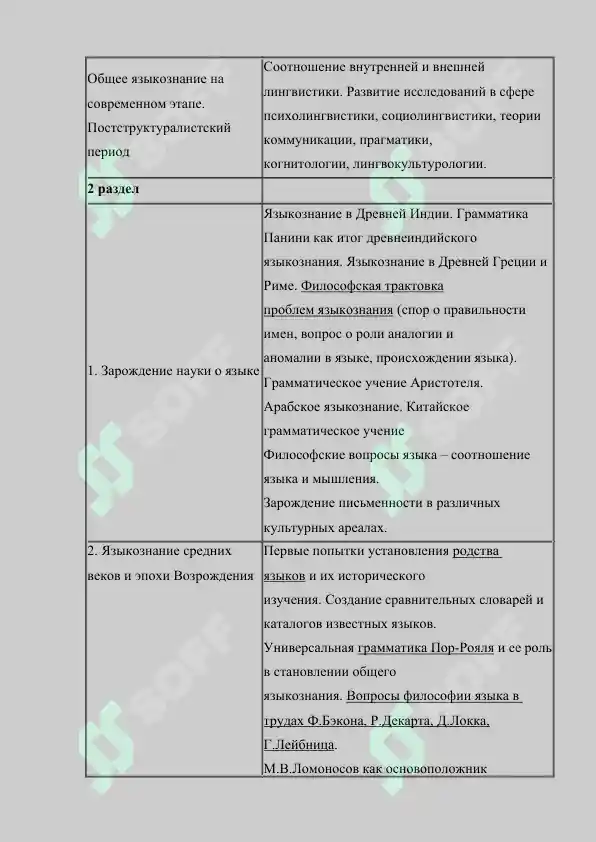 | | |
|---|---|
| Общее языкознание на современном этапе. Постструктуралистский период | Соотношение внутренней и внешней лингвистики. Развитие исследований в сфере психолингвистики, социолингвистики, теории коммуникации, прагматики, когнитологии, лингвокультурологии. |
| **2 раздел** | |
| 1. Зарождение науки о языке | Языкознание в Древней Индии. Грамматика Панини как итог древнеиндийского языкознания. Языкознание в Древней Греции и Риме. Философская трактовка проблем языкознания (спор о правильности имен, вопрос о роли аналогии и аномалии в языке, происхождении языка). Грамматическое учение Аристотеля. Арабское языкознание. Китайское грамматическое учение Философские вопросы языка – соотношение языка и мышления. Зарождение письменности в различных культурных ареалах. |
| 2. Языкознание средних веков и эпохи Возрождения | Первые попытки установления родства языков и их исторического изучения. Создание сравнительных словарей и каталогов известных языков. Универсальная грамматика Пор-Рояля и ее роль в становлении общего языкознания. Вопросы философии языка в трудах Ф.Бэкона, Р.Декарта, Д.Локка, Г.Лейбница. М.В.Ломоносов как основоположник |

SOFF